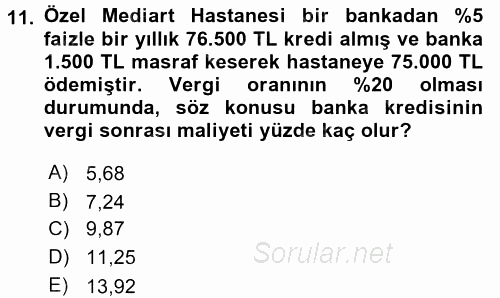 11. Özel Mediart Hastanesi bir bankadan %5 faizle bir yıllık 76.500 TL kredi almış ve banka 1.500 TL masraf keserek hastaneye 75.000 TL ödemiştir. Vergi oranının %20 olması durumunda, söz konusu banka kredisinin vergi sonrası maliyeti yüzde kaç olur?

A) 5,68
B) 7,24
C) 9,87
D) 11,25
E) 13,92

Sorular.net